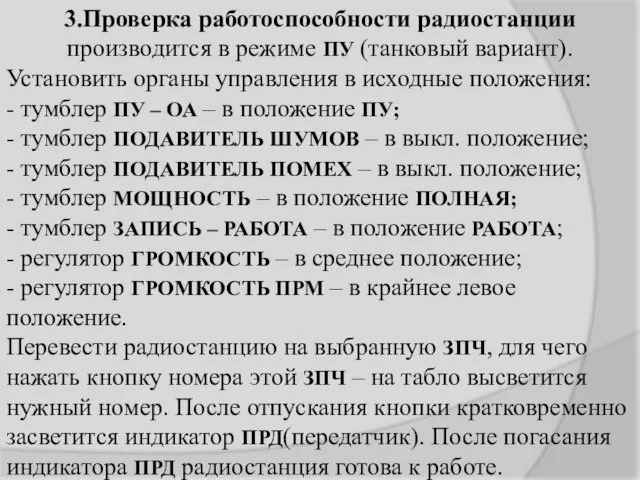 3.Проверка работоспособности радиостанции производится в режиме ПУ (танковый вариант).
Установить органы управления в исходные положения:
- тумблер ПУ – ОА – в положение ПУ;
- тумблер ПОДАВИТЕЛЬ ШУМОВ – в выкл. положение;
- тумблер ПОДАВИТЕЛЬ ПОМЕХ – в выкл. положение;
- тумблер МОЩНОСТЬ – в положение ПОЛНАЯ;
- тумблер ЗАПИСЬ – РАБОТА – в положение РАБОТА;
- регулятор ГРОМКОСТЬ – в среднее положение;
- регулятор ГРОМКОСТЬ ПРМ – в крайнее левое положение.
Перевести радиостанцию на выбранную ЗПЧ, для чего нажать кнопку номера этой ЗПЧ – на табло высветится нужный номер. После отпускания кнопки кратковременно засветится индикатор ПРД(передатчик). После погасания индикатора ПРД радиостанция готова к работе.